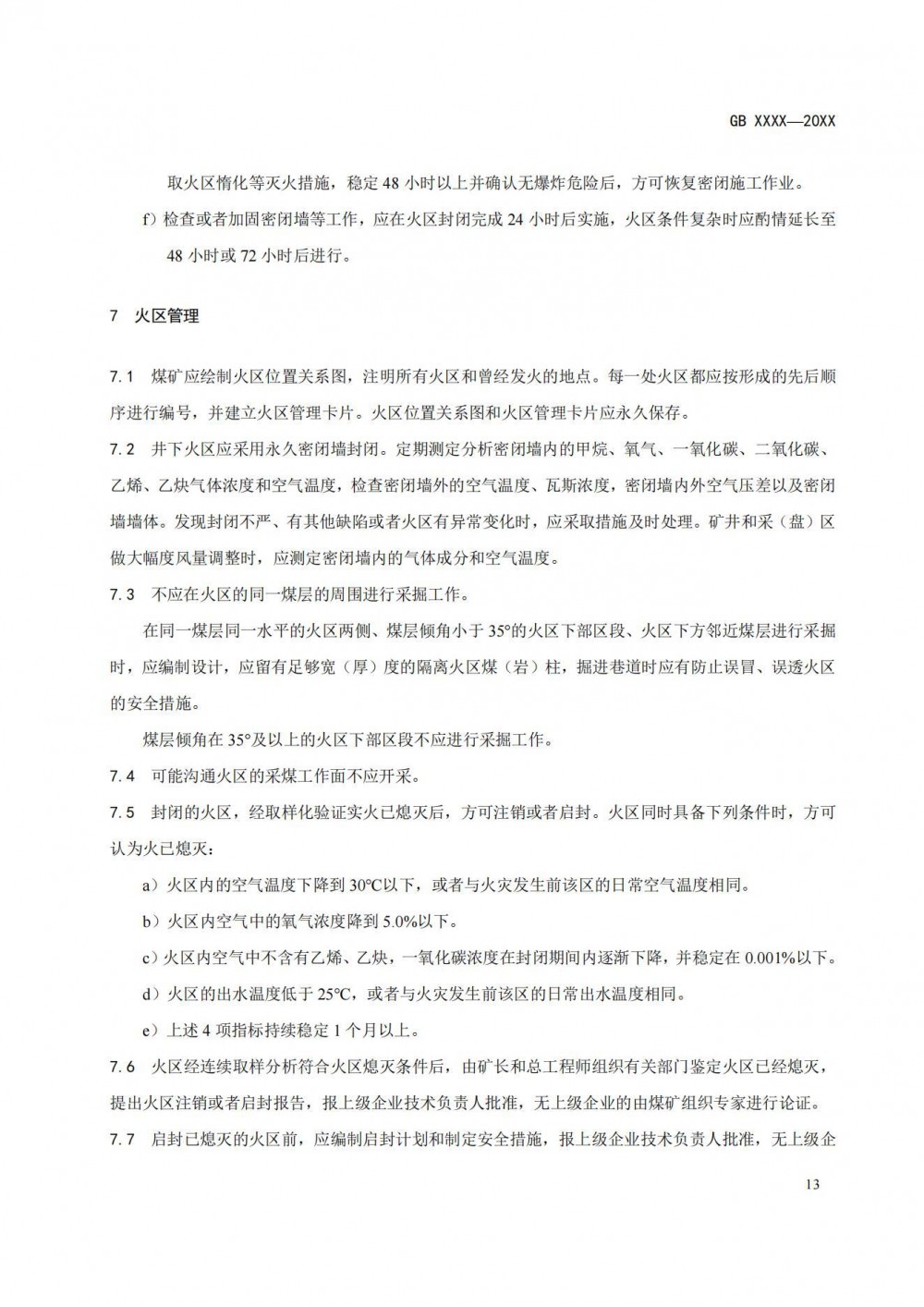 GB XXXX—20XX

取火区惰化等灭火措施，稳定 48 小时以上并确认无爆炸危险后，方可恢复密闭施工作业。

f）检查或者加固密闭墙等工作，应在火区封闭完成 24 小时后实施，火区条件复杂时应酌情延长至 48 小时或 72 小时后进行。

7 火区管理

7.1 煤矿应绘制火区位置关系图，注明所有火区和曾经发火的地点。每一处火区都应按形成的先后顺序进行编号，并建立火区管理卡片。火区位置关系图和火区管理卡片应永久保存。

7.2 井下火区应采用永久密闭墙封闭。定期测定分析密闭墙内的甲烷、氧气、一氧化碳、二氧化碳、乙烯、乙炔气体浓度和空气温度，检查密闭墙外的空气温度、瓦斯浓度，密闭墙内外空气压差以及密闭墙墙体。发现封闭不严、有其他缺陷或者火区有异常变化时，应采取措施及时处理。矿井和采（盘）区做大幅度风量调整时，应测定密闭墙内的气体成分和空气温度。

7.3 不应在火区的同一煤层的周围进行采掘工作。

在同一煤层同一水平的火区两侧、煤层倾角小于 35°的火区下部区段、火区下方邻近煤层进行采掘时，应编制设计，应留有足够宽（厚）度的隔离火区煤（岩）柱，掘进巷道时应有防止误冒、误透火区的安全措施。

煤层倾角在 35°及以上的火区下部区段不应进行采掘工作。

7.4 可能沟通火区的采煤工作面不应开采。

7.5 封闭的火区，经取样化验证实火已熄灭后，方可注销或者启封。火区同时具备下列条件时，方可认为火已熄灭：

a）火区内的空气温度下降到 30℃以下，或者与火灾发生前该区的日常空气温度相同。

b）火区内空气中的氧气浓度降到 5.0%以下。

c）火区内空气中不含有乙烯、乙炔，一氧化碳浓度在封闭期间内逐渐下降，并稳定在 0.001%以下。

d）火区的出水温度低于 25℃，或者与火灾发生前该区的日常出水温度相同。

e）上述 4 项指标持续稳定 1 个月以上。

7.6 火区经连续取样分析符合火区熄灭条件后，由矿长和总工程师组织有关部门鉴定火区已经熄灭，提出火区注销或者启封报告，报上级企业技术负责人批准，无上级企业的由煤矿组织专家进行论证。

7.7 启封已熄灭的火区前，应编制启封计划和制定安全措施，报上级企业技术负责人批准，无上级企

13